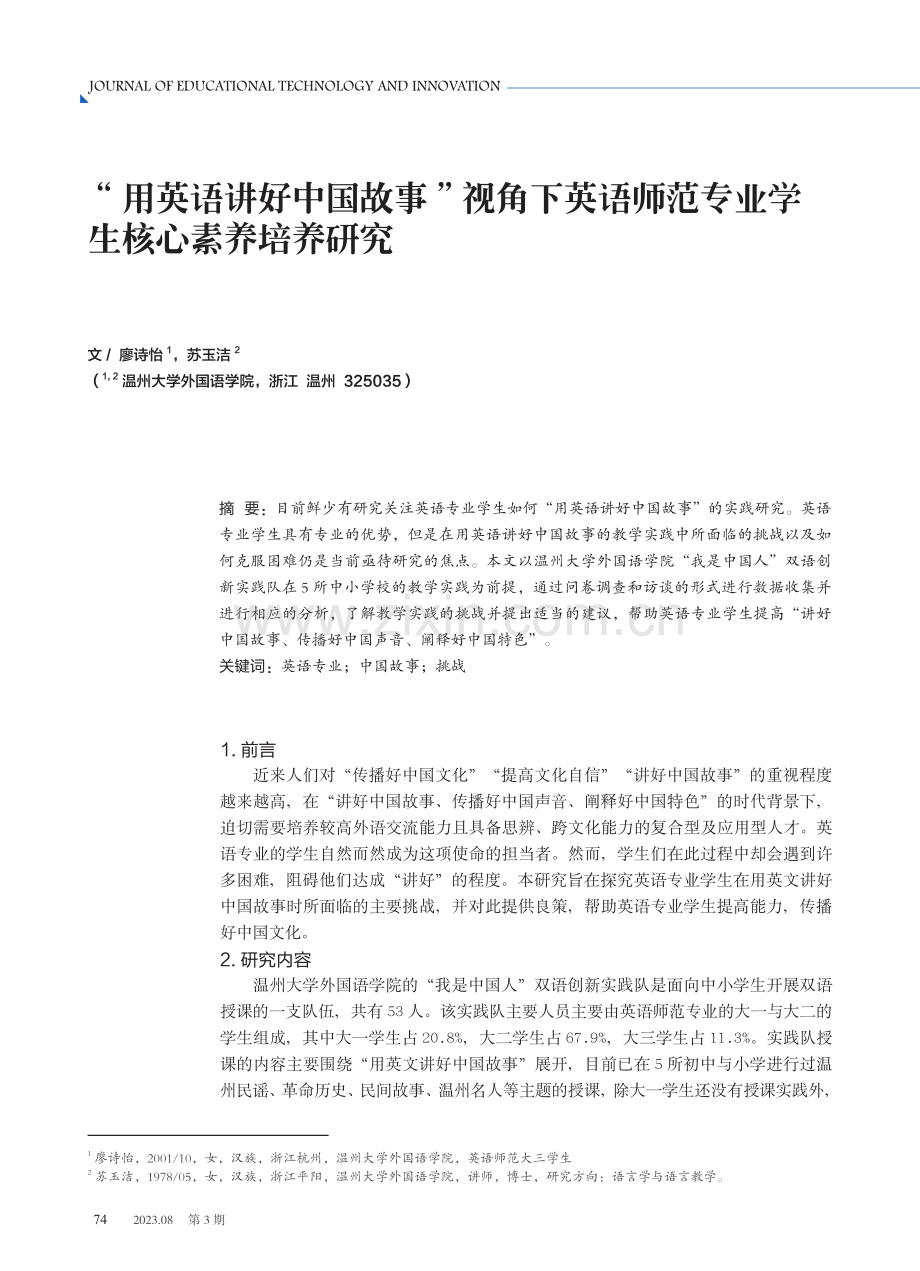 JOURNAL OF EDUCATIONAL TECHNOLOGY AND INNOVATION

“用英语讲好中国故事”视角下英语师范专业学生核心素养培养研究

文 / 廖诗怡 $^1$，苏玉洁 $^2$
（$^{1,2}$ 温州大学外国语学院，浙江 温州 325035）

摘 要：目前鲜少有研究关注英语专业学生如何“用英语讲好中国故事”的实践研究。英语专业学生具有专业的优势，但是在用英语讲好中国故事的教学实践中所面临的挑战以及如何克服困难仍是当前亟待研究的焦点。本文以温州大学外国语学院“我是中国人”双语创新实践队在5所中小学校的教学实践为前提，通过问卷调查和访谈的形式进行数据收集并进行相应的分析，了解教学实践的挑战并提出适当的建议，帮助英语专业学生提高“讲好中国故事、传播好中国声音、阐释好中国特色”。
关键词：英语专业；中国故事；挑战

1. 前言
近来人们对“传播好中国文化”“提高文化自信”“讲好中国故事”的重视程度越来越高，在“讲好中国故事、传播好中国声音、阐释好中国特色”的时代背景下，迫切需要培养较高外语交流能力且具备思辨、跨文化能力的复合型及应用型人才。英语专业的学生自然而然成为这项使命的担当者。然而，学生们在此过程中却会遇到许多困难，阻碍他们达成“讲好”的程度。本研究旨在探究英语专业学生在用英文讲好中国故事时所面临的主要挑战，并对此提供良策，帮助英语专业学生提高能力，传播好中国文化。
2. 研究内容
温州大学外国语学院的“我是中国人”双语创新实践队是面向中小学生开展双语授课的一支队伍，共有53人。该实践队主要人员主要由英语师范专业的大一与大二的学生组成，其中大一学生占20.8%，大二学生占67.9%，大三学生占11.3%。实践队授课的内容主要围绕“用英文讲好中国故事”展开，目前已在5所初中与小学进行过温州民谣、革命历史、民间故事、温州名人等主题的授课，除大一学生还没有授课实践外，

$^1$ 廖诗怡，2001/10，女，汉族，浙江杭州，温州大学外国语学院，英语师范大三学生
$^2$ 苏玉洁，1978/05，女，汉族，浙江平阳，温州大学外国语学院，讲师，博士，研究方向：语言学与语言教学。

74 2023.08 第3期